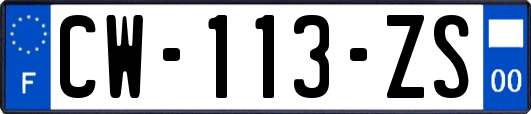 F

CW-113-ZS

00